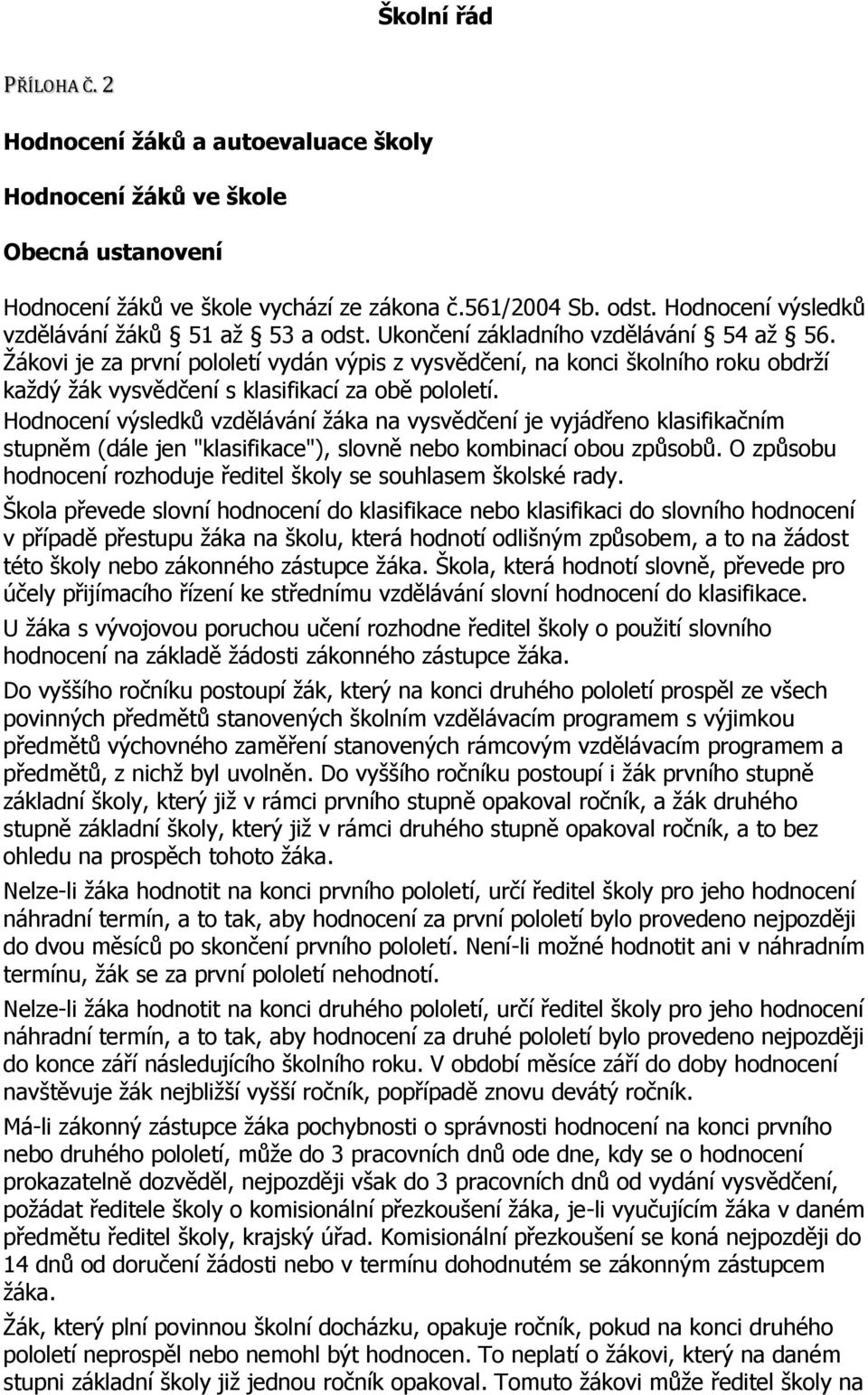 Školní řád

PŘÍLOHA Č. 2

Hodnocení žáků a autoevaluace školy

Hodnocení žáků ve škole

Obecná ustanovení

Hodnocení žáků ve škole vychází ze zákona č.561/2004 Sb. odst. Hodnocení výsledků vzdělávání žáků 51 až 53 a odst. Ukončení základního vzdělávání 54 až 56. Žákovi je za první pololetí vydán výpis z vysvědčení, na konci školního roku obdrží každý žák vysvědčení s klasifikací za obě pololetí.

Hodnocení výsledků vzdělávání žáka na vysvědčení je vyjádřeno klasifikačním stupněm (dále jen "klasifikace"), slovně nebo kombinací obou způsobů. O způsobu hodnocení rozhoduje ředitel školy se souhlasem školské rady.

Škola převede slovní hodnocení do klasifikace nebo klasifikaci do slovního hodnocení v případě přestupu žáka na školu, která hodnotí odlišným způsobem, a to na žádost této školy nebo zákonného zástupce žáka. Škola, která hodnotí slovně, převede pro účely přijímacího řízení ke střednímu vzdělávání slovní hodnocení do klasifikace.

U žáka s vývojovou poruchou učení rozhodne ředitel školy o použití slovního hodnocení na základě žádosti zákonného zástupce žáka.

Do vyššího ročníku postoupí žák, který na konci druhého pololetí prospěl ze všech povinných předmětů stanovených školním vzdělávacím programem s výjimkou předmětů výchovného zaměření stanovených rámcovým vzdělávacím programem a předmětů, z nichž byl uvolněn. Do vyššího ročníku postoupí i žák prvního stupně základní školy, který již v rámci prvního stupně opakoval ročník, a žák druhého stupně základní školy, který již v rámci druhého stupně opakoval ročník, a to bez ohledu na prospěch tohoto žáka.

Nelze-li žáka hodnotit na konci prvního pololetí, určí ředitel školy pro jeho hodnocení náhradní termín, a to tak, aby hodnocení za první pololetí bylo provedeno nejpozději do dvou měsíců po skončení prvního pololetí. Není-li možné hodnotit ani v náhradním termínu, žák se za první pololetí nehodnotí.

Nelze-li žáka hodnotit na konci druhého pololetí, určí ředitel školy pro jeho hodnocení náhradní termín, a to tak, aby hodnocení za druhé pololetí bylo provedeno nejpozději do konce září následujícího školního roku. V období měsíce září do doby hodnocení navštěvuje žák nejbližší vyšší ročník, popřípadě znovu devátý ročník.

Má-li zákonný zástupce žáka pochybnosti o správnosti hodnocení na konci prvního nebo druhého pololetí, může do 3 pracovních dnů ode dne, kdy se o hodnocení prokazatelně dozvěděl, nejpozději však do 3 pracovních dnů od vydání vysvědčení, požádat ředitele školy o komisionální přezkoušení žáka, je-li vyučujícím žáka v daném předmětu ředitel školy, krajský úřad. Komisionální přezkoušení se koná nejpozději do 14 dnů od doručení žádosti nebo v termínu dohodnutém se zákonným zástupcem žáka.

Žák, který plní povinnou školní docházku, opakuje ročník, pokud na konci druhého pololetí neprospěl nebo nemohl být hodnocen. To neplatí o žákovi, který na daném stupni základní školy již jednou ročník opakoval. Tomuto žákovi může ředitel školy na